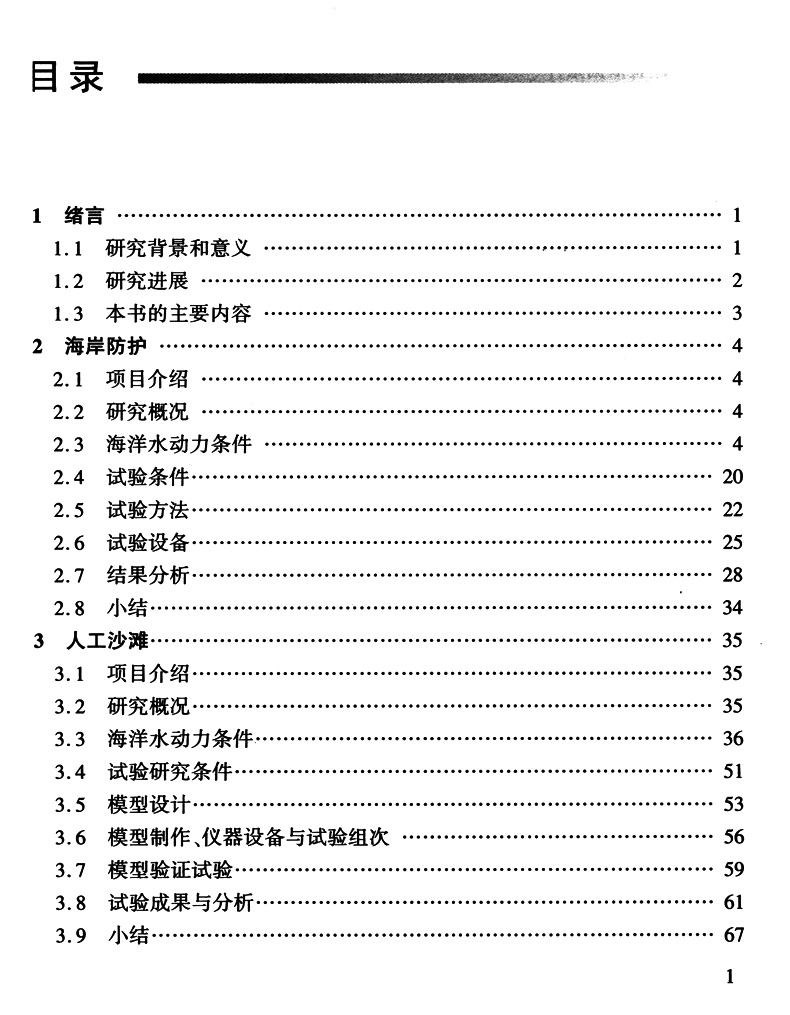 目录

1 绪言 …… 1
1.1 研究背景和意义 …… 1
1.2 研究进展 …… 2
1.3 本书的主要内容 …… 3
2 海岸防护 …… 4
2.1 项目介绍 …… 4
2.2 研究概况 …… 4
2.3 海洋水动力条件 …… 4
2.4 试验条件 …… 20
2.5 试验方法 …… 22
2.6 试验设备 …… 25
2.7 结果分析 …… 28
2.8 小结 …… 34
3 人工沙滩 …… 35
3.1 项目介绍 …… 35
3.2 研究概况 …… 35
3.3 海洋水动力条件 …… 36
3.4 试验研究条件 …… 51
3.5 模型设计 …… 53
3.6 模型制作、仪器设备与试验组次 …… 56
3.7 模型验证试验 …… 59
3.8 试验成果与分析 …… 61
3.9 小结 …… 67

1